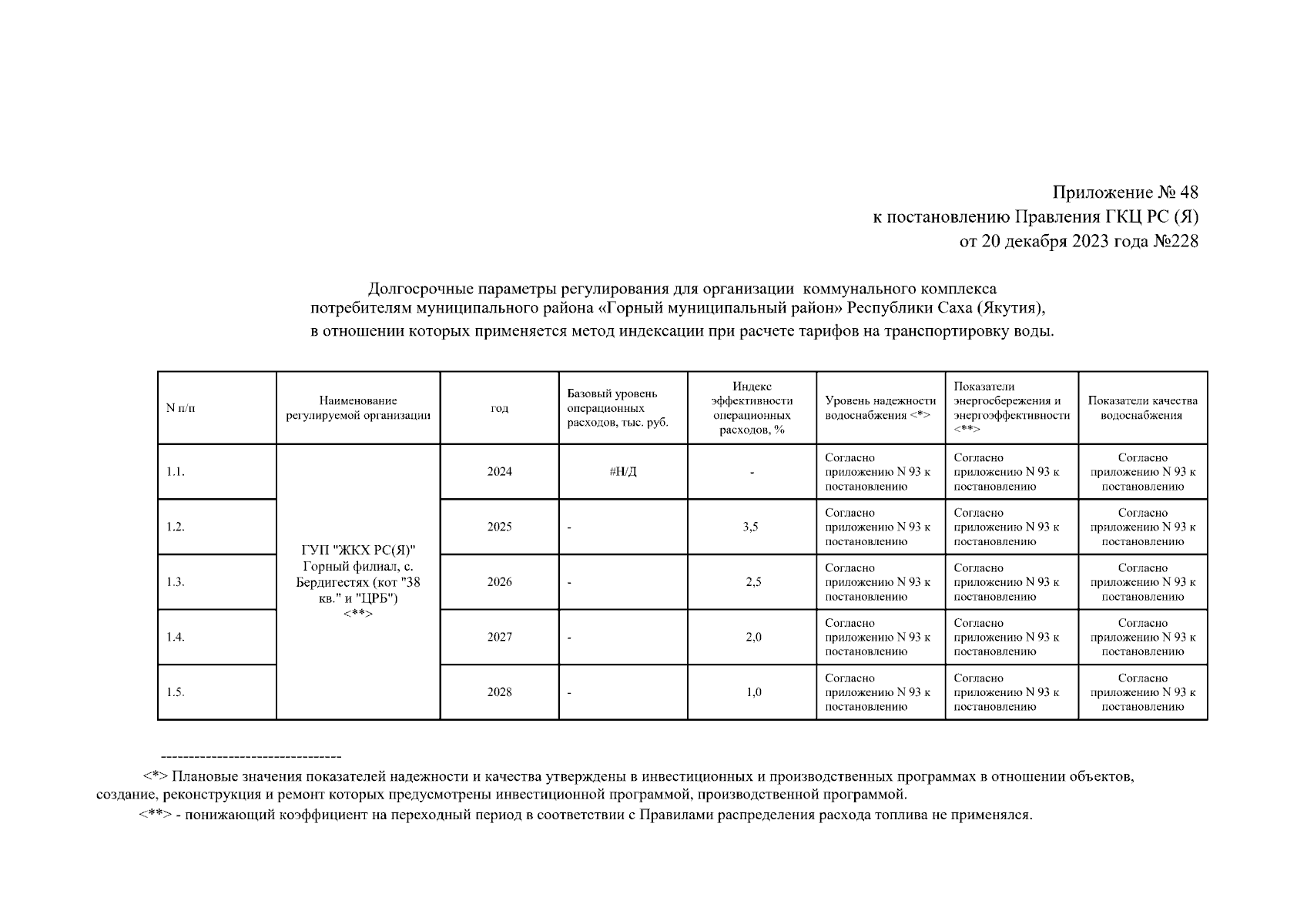 Приложение № 48
к постановлению Правления ГКЦ РС (Я)
от 20 декабря 2023 года №228

Долгосрочные параметры регулирования для организации коммунального комплекса потребителям муниципального района «Горный муниципальный район» Республики Саха (Якутия), в отношении которых применяется метод индексации при расчете тарифов на транспортировку воды.

| N п/п | Наименование регулируемой организации | год | Базовый уровень операционных расходов, тыс. руб. | Индекс эффективности операционных расходов, % | Уровень надежности водоснабжения <*> | Показатели энергосбережения и энергоэффективности <**> | Показатели качества водоснабжения |
|---|---|---|---|---|---|---|---|
| 1.1. | ГУП "ЖКХ РС(Я)" Горный филиал, с. Бердигестях (кот "38 кв." и "ЦРБ") <**> | 2024 | #Н/Д | - | Согласно приложению N 93 к постановлению | Согласно приложению N 93 к постановлению | Согласно приложению N 93 к постановлению |
| 1.2. | | 2025 | - | 3,5 | Согласно приложению N 93 к постановлению | Согласно приложению N 93 к постановлению | Согласно приложению N 93 к постановлению |
| 1.3. | | 2026 | - | 2,5 | Согласно приложению N 93 к постановлению | Согласно приложению N 93 к постановлению | Согласно приложению N 93 к постановлению |
| 1.4. | | 2027 | - | 2,0 | Согласно приложению N 93 к постановлению | Согласно приложению N 93 к постановлению | Согласно приложению N 93 к постановлению |
| 1.5. | | 2028 | - | 1,0 | Согласно приложению N 93 к постановлению | Согласно приложению N 93 к постановлению | Согласно приложению N 93 к постановлению |

--------------------------------
<*> Плановые значения показателей надежности и качества утверждены в инвестиционных и производственных программах в отношении объектов, создание, реконструкция и ремонт которых предусмотрены инвестиционной программой, производственной программой.
<**> - понижающий коэффициент на переходный период в соответствии с Правилами распределения расхода топлива не применялся.